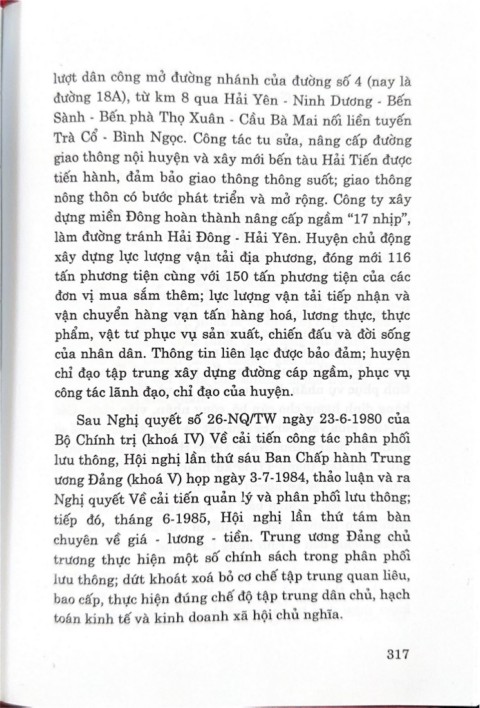 lượt dân công mở đường nhánh của đường số 4 (nay là đường 18A), từ km 8 qua Hải Yên - Ninh Dương - Bến Sành - Bến phà Thọ Xuân - Cầu Bà Mai nối liền tuyến Trà Cổ - Bình Ngọc. Công tác tu sửa, nâng cấp đường giao thông nội huyện và xây mới bến tàu Hải Tiến được tiến hành, đảm bảo giao thông thông suốt; giao thông nông thôn có bước phát triển và mở rộng. Công ty xây dựng miền Đông hoàn thành nâng cấp ngầm "17 nhịp", làm đường tránh Hải Đông - Hải Yên. Huyện chủ động xây dựng lực lượng vận tải địa phương, đóng mới 116 tấn phương tiện cùng với 150 tấn phương tiện của các đơn vị mua sắm thêm; lực lượng vận tải tiếp nhận và vận chuyển hàng vạn tấn hàng hoá, lương thực, thực phẩm, vật tư phục vụ sản xuất, chiến đấu và đời sống của nhân dân. Thông tin liên lạc được bảo đảm; huyện chỉ đạo tập trung xây dựng đường cáp ngầm, phục vụ công tác lãnh đạo, chỉ đạo của huyện.

Sau Nghị quyết số 26-NQ/TW ngày 23-6-1980 của Bộ Chính trị (khoá IV) Về cải tiến công tác phân phối lưu thông, Hội nghị lần thứ sáu Ban Chấp hành Trung ương Đảng (khoá V) họp ngày 3-7-1984, thảo luận và ra Nghị quyết Về cải tiến quản lý và phân phối lưu thông; tiếp đó, tháng 6-1985, Hội nghị lần thứ tám bàn chuyên về giá - lương - tiền. Trung ương Đảng chủ trương thực hiện một số chính sách trong phân phối lưu thông; dứt khoát xoá bỏ cơ chế tập trung quan liêu, bao cấp, thực hiện đúng chế độ tập trung dân chủ, hạch toán kinh tế và kinh doanh xã hội chủ nghĩa.

317